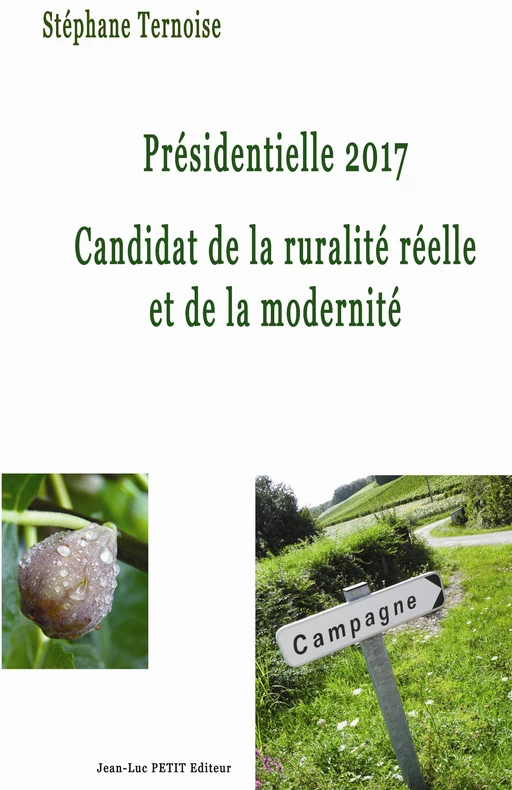 Stéphane Ternoise

Présidentielle 2017

Candidat de la ruralité réelle et de la modernité

Campagne

Jean-Luc PETIT Editeur